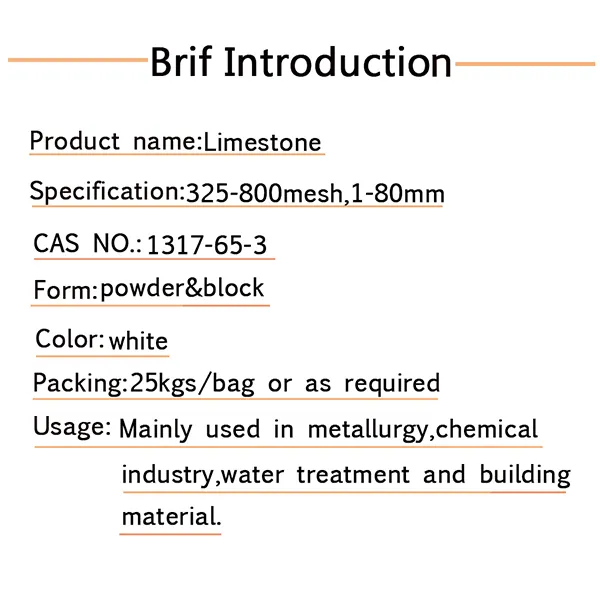 Brif Introduction

Product name:Limestone

Specification:325-800mesh,1-80mm

CAS NO.: 1317-65-3

Form:powder&block

Color: white

Packing:25kgs/bag or as required

Usage: Mainly used in metallurgy,chemical industry,water treatment and building material.